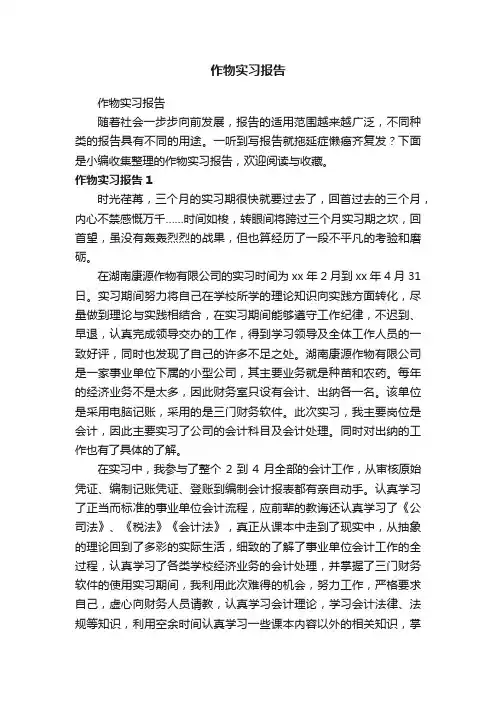 作物实习报告

作物实习报告

随着社会一步步向前发展，报告的适用范围越来越广泛，不同种类的报告具有不同的用途。一听到写报告就拖延症懒癌齐复发？下面是小编收集整理的作物实习报告，欢迎阅读与收藏。

作物实习报告 1

时光荏苒，三个月的实习期很快就要过去了，回首过去的三个月，内心不禁感慨万千……时间如梭，转眼间将跨过三个月实习期之坎，回首望，虽没有轰轰烈烈的战果，但也算经历了一段不平凡的考验和磨砺。

在湖南康源作物有限公司的实习时间为 xx 年 2 月到 xx 年 4 月 31 日。实习期间努力将自己在学校所学的理论知识向实践方面转化，尽量做到理论与实践相结合，在实习期间能够遵守工作纪律，不迟到、早退，认真完成领导交办的工作，得到学习领导及全体工作人员的一致好评，同时也发现了自己的许多不足之处。湖南康源作物有限公司是一家事业单位下属的小型公司，其主要业务就是种苗和农药。每年的经济业务不是太多，因此财务室只设有会计、出纳各一名。该单位是采用电脑记账，采用的是三门财务软件。此次实习，我主要岗位是会计，因此主要实习了公司的会计科目及会计处理。同时对出纳的工作也有了具体的了解。

在实习中，我参与了整个 2 到 4 月全部的会计工作，从审核原始凭证、编制记账凭证、登账到编制会计报表都有亲自动手。认真学习了正当而标准的事业单位会计流程，应前辈的教诲还认真学习了《公司法》、《税法》《会计法》，真正从课本中走到了现实中，从抽象的理论回到了多彩的实际生活，细致的了解了事业单位会计工作的全过程，认真学习了各类学校经济业务的会计处理，并掌握了三门财务软件的使用实习期间，我利用此次难得的机会，努力工作，严格要求自己，虚心向财务人员请教，认真学习会计理论，学习会计法律、法规等知识，利用空余时间认真学习一些课本内容以外的相关知识，掌